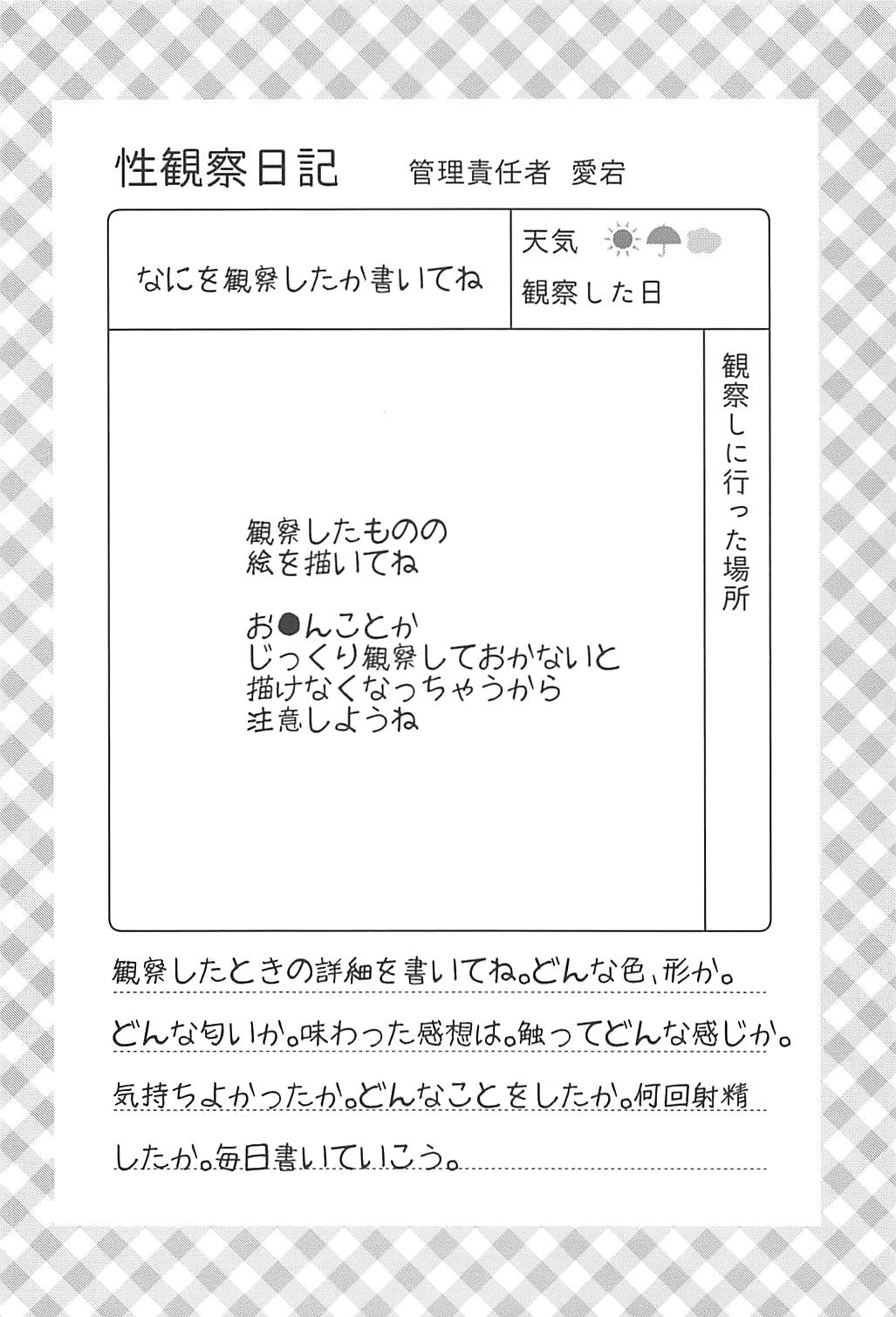 性観察日記　管理責任者　愛宕

なにを観察したか書いてね

天気

観察した日

観察しに行った場所

観察したものの
絵を描いてね

お●んことか
じっくり観察しておかないと
描けなくなっちゃうから
注意しようね

観察したときの詳細を書いてね。どんな色、形か。どんな匂いか。味わった感想は。触ってどんな感じか。気持ちよかったか。どんなことをしたか。何回射精したか。毎日書いていこう。